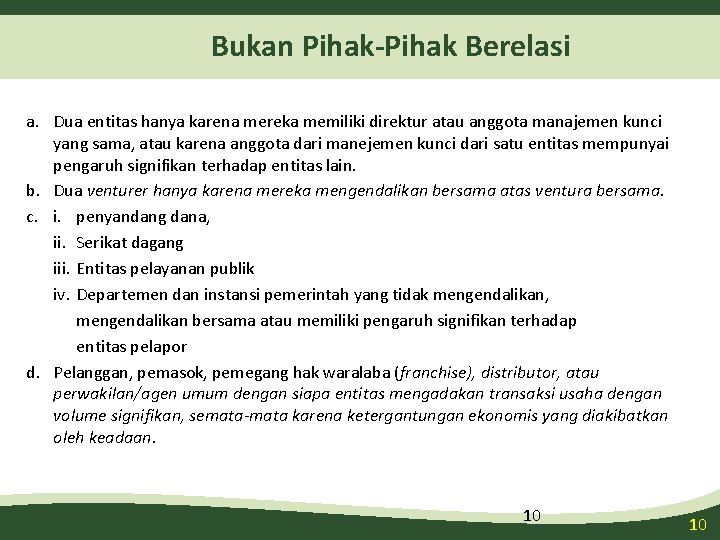 Bukan Pihak-Pihak Berelasi

a. Dua entitas hanya karena mereka memiliki direktur atau anggota manajemen kunci yang sama, atau karena anggota dari manejemen kunci dari satu entitas mempunyai pengaruh signifikan terhadap entitas lain.

b. Dua venturer hanya karena mereka mengendalikan bersama atas ventura bersama.

c. i. penyandang dana,

ii. Serikat dagang

iii. Entitas pelayanan publik

iv. Departemen dan instansi pemerintah yang tidak mengendalikan, mengendalikan bersama atau memiliki pengaruh signifikan terhadap entitas pelapor

d. Pelanggan, pemasok, pemegang hak waralaba (franchise), distributor, atau perwakilan/agen umum dengan siapa entitas mengadakan transaksi usaha dengan volume signifikan, semata-mata karena ketergantungan ekonomis yang diakibatkan oleh keadaan.

10

10